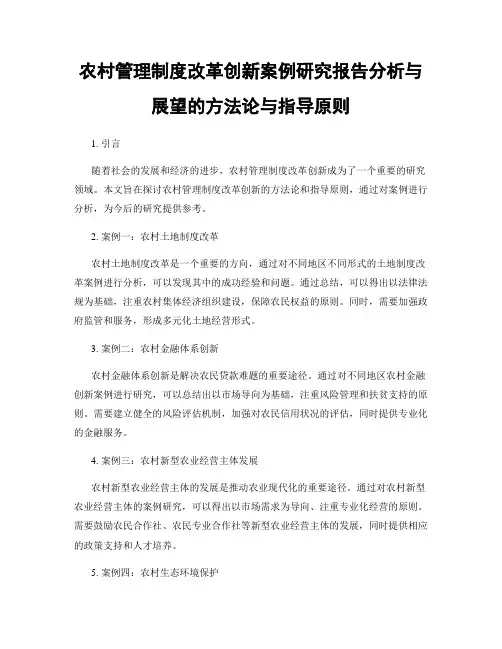 农村管理制度改革创新案例研究报告分析与展望的方法论与指导原则

1. 引言

随着社会的发展和经济的进步，农村管理制度改革创新成为了一个重要的研究领域。本文旨在探讨农村管理制度改革创新的方法论和指导原则，通过对案例进行分析，为今后的研究提供参考。

2. 案例一：农村土地制度改革

农村土地制度改革是一个重要的方向，通过对不同地区不同形式的土地制度改革案例进行分析，可以发现其中的成功经验和问题。通过总结，可以得出以法律法规为基础，注重农村集体经济组织建设，保障农民权益的原则。同时，需要加强政府监管和服务，形成多元化土地经营形式。

3. 案例二：农村金融体系创新

农村金融体系创新是解决农民贷款难题的重要途径。通过对不同地区农村金融创新案例进行研究，可以总结出以市场导向为基础，注重风险管理和扶贫支持的原则。需要建立健全的风险评估机制，加强对农民信用状况的评估，同时提供专业化的金融服务。

4. 案例三：农村新型农业经营主体发展

农村新型农业经营主体的发展是推动农业现代化的重要途径。通过对农村新型农业经营主体的案例研究，可以得出以市场需求为导向、注重专业化经营的原则。需要鼓励农民合作社、农民专业合作社等新型农业经营主体的发展，同时提供相应的政策支持和人才培养。

5. 案例四：农村生态环境保护